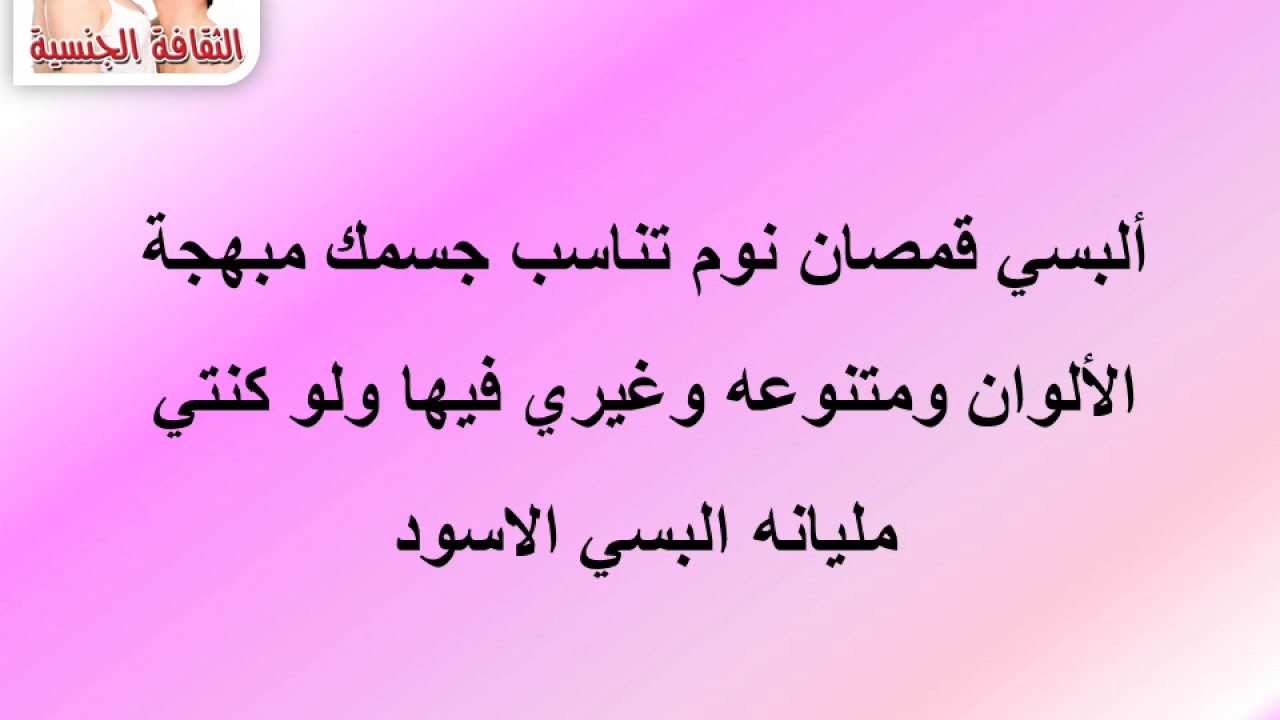 الثقافة الجنسية

ألبسي قمصان نوم تناسب جسمك مبهجة الألوان ومتنوعه وغيري فيها ولو كنتي مليانه البسي الاسود